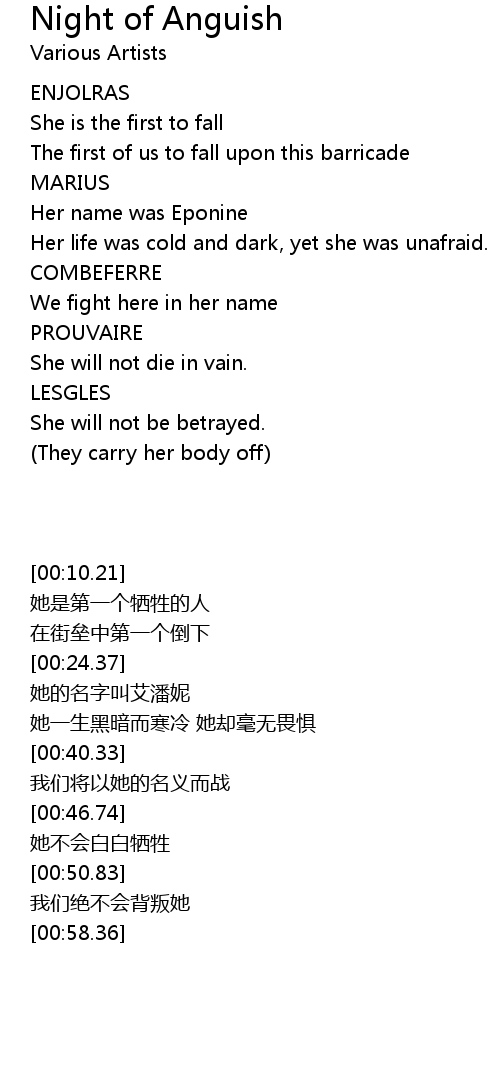 Night of Anguish
Various Artists

ENJOLRAS
She is the first to fall
The first of us to fall upon this barricade
MARIUS
Her name was Eponine
Her life was cold and dark, yet she was unafraid.
COMBEFERRE
We fight here in her name
PROUVAIRE
She will not die in vain.
LESGLES
She will not be betrayed.
(They carry her body off)

[00:10.21]
她是第一个牺牲的人
在街垒中第一个倒下
[00:24.37]
她的名字叫艾潘妮
她一生黑暗而寒冷 她却毫无畏惧
[00:40.33]
我们将以她的名义而战
[00:46.74]
她不会白白牺牲
[00:50.83]
我们绝不会背叛她
[00:58.36]